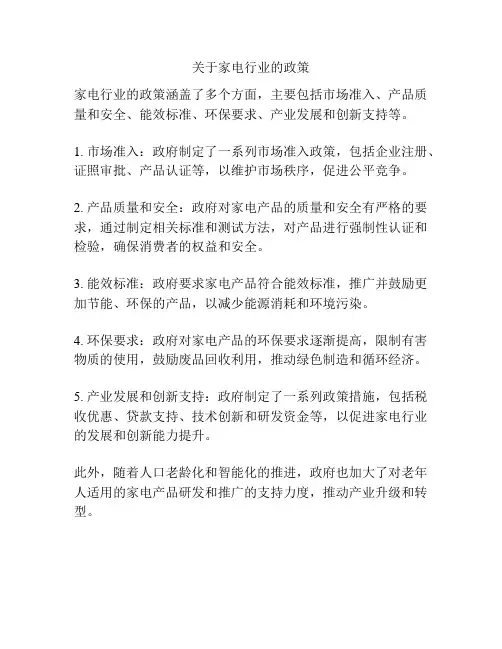 关于家电行业的政策

家电行业的政策涵盖了多个方面，主要包括市场准入、产品质量和安全、能效标准、环保要求、产业发展和创新支持等。

1. 市场准入：政府制定了一系列市场准入政策，包括企业注册、证照审批、产品认证等，以维护市场秩序，促进公平竞争。

2. 产品质量和安全：政府对家电产品的质量和安全有严格的要求，通过制定相关标准和测试方法，对产品进行强制性认证和检验，确保消费者的权益和安全。

3. 能效标准：政府要求家电产品符合能效标准，推广并鼓励更加节能、环保的产品，以减少能源消耗和环境污染。

4. 环保要求：政府对家电产品的环保要求逐渐提高，限制有害物质的使用，鼓励废品回收利用，推动绿色制造和循环经济。

5. 产业发展和创新支持：政府制定了一系列政策措施，包括税收优惠、贷款支持、技术创新和研发资金等，以促进家电行业的发展和创新能力提升。

此外，随着人口老龄化和智能化的推进，政府也加大了对老年人适用的家电产品研发和推广的支持力度，推动产业升级和转型。